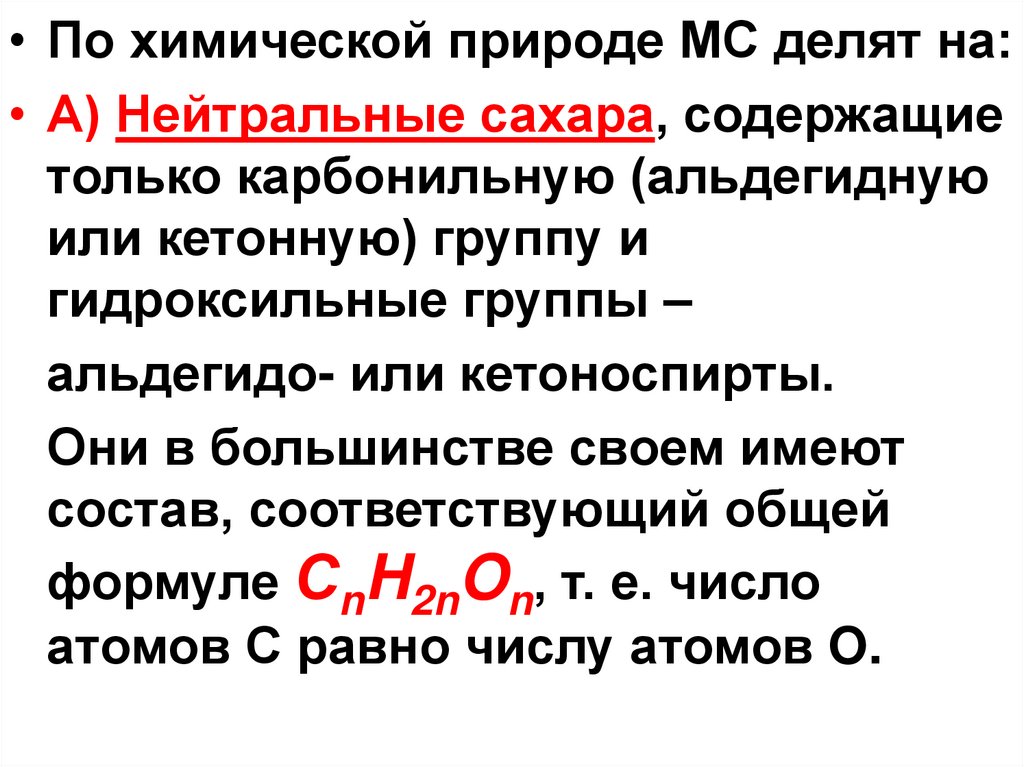 • По химической природе МС делят на:

• А) Нейтральные сахара, содержащие только карбонильную (альдегидную или кетонную) группу и гидроксильные группы –

альдегидо- или кетоноспирты.

Они в большинстве своем имеют состав, соответствующий общей формуле $C_nH_{2n}O_n$, т. е. число атомов С равно числу атомов О.